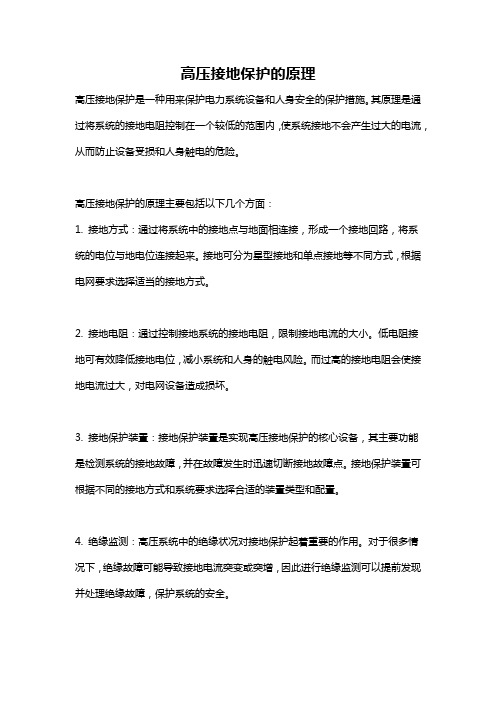 高压接地保护的原理

高压接地保护是一种用来保护电力系统设备和人身安全的保护措施。其原理是通过将系统的接地电阻控制在一个较低的范围内，使系统接地不会产生过大的电流，从而防止设备受损和人身触电的危险。

高压接地保护的原理主要包括以下几个方面：

1. 接地方式：通过将系统中的接地点与地面相连接，形成一个接地回路，将系统的电位与地电位连接起来。接地可分为星型接地和单点接地等不同方式，根据电网要求选择适当的接地方式。

2. 接地电阻：通过控制接地系统的接地电阻，限制接地电流的大小。低电阻接地可有效降低接地电位，减小系统和人身的触电风险。而过高的接地电阻会使接地电流过大，对电网设备造成损坏。

3. 接地保护装置：接地保护装置是实现高压接地保护的核心设备，其主要功能是检测系统的接地故障，并在故障发生时迅速切断接地故障点。接地保护装置可根据不同的接地方式和系统要求选择合适的装置类型和配置。

4. 绝缘监测：高压系统中的绝缘状况对接地保护起着重要的作用。对于很多情况下，绝缘故障可能导致接地电流突变或突增，因此进行绝缘监测可以提前发现并处理绝缘故障，保护系统的安全。